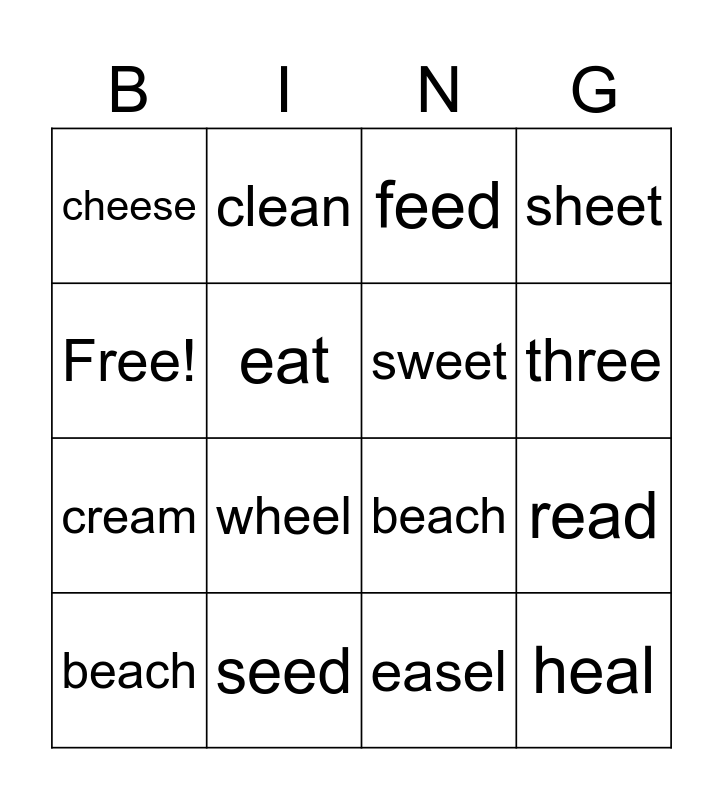 | B | I | N | G |
|---|---|---|---|
| cheese | clean | feed | sheet |
| Free! | eat | sweet | three |
| cream | wheel | beach | read |
| beach | seed | easel | heal |